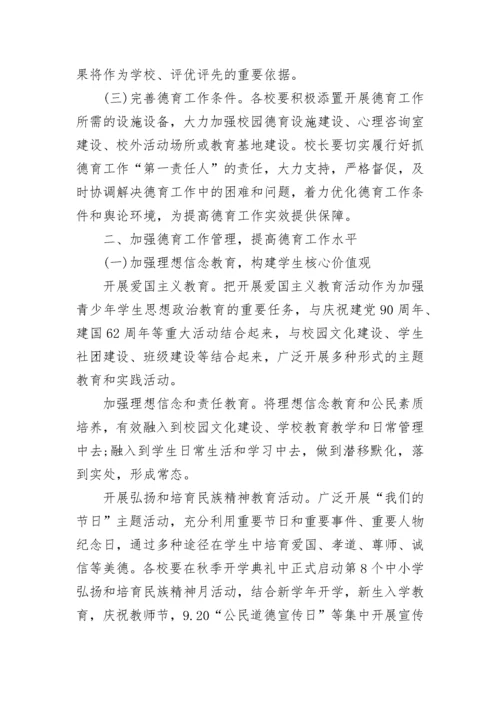 果将作为学校、评优评先的重要依据。

(三)完善德育工作条件。各校要积极添置开展德育工作所需的设施设备，大力加强校园德育设施建设、心理咨询室建设、校外活动场所或教育基地建设。校长要切实履行好抓德育工作“第一责任人”的责任，大力支持，严格督促，及时协调解决德育工作中的困难和问题，着力优化德育工作条件和舆论环境，为提高德育工作实效提供保障。

二、加强德育工作管理，提高德育工作水平

(一)加强理想信念教育，构建学生核心价值观

开展爱国主义教育。把开展爱国主义教育活动作为加强青少年学生思想政治教育的重要任务，与庆祝建党90周年、建国62周年等重大活动结合起来，与校园文化建设、学生社团建设、班级建设等结合起来，广泛开展多种形式的主题教育和实践活动。

加强理想信念和责任教育。将理想信念教育和公民素质培养，有效融入到校园文化建设、学校教育教学和日常管理中去;融入到学生日常生活和学习中去，做到潜移默化，落到实处，形成常态。

开展弘扬和培育民族精神教育活动。广泛开展“我们的节日”主题活动，充分利用重要节日和重要事件、重要人物纪念日，通过多种途径在学生中培育爱国、孝道、尊师、诚信等美德。各校要在秋季开学典礼中正式启动第8个中小学弘扬和培育民族精神月活动，结合新学年开学，新生入学教育，庆祝教师节，9.20“公民道德宣传日”等集中开展宣传